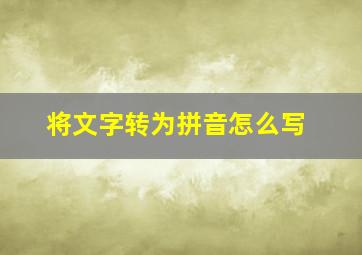 将文字转为拼音怎么写